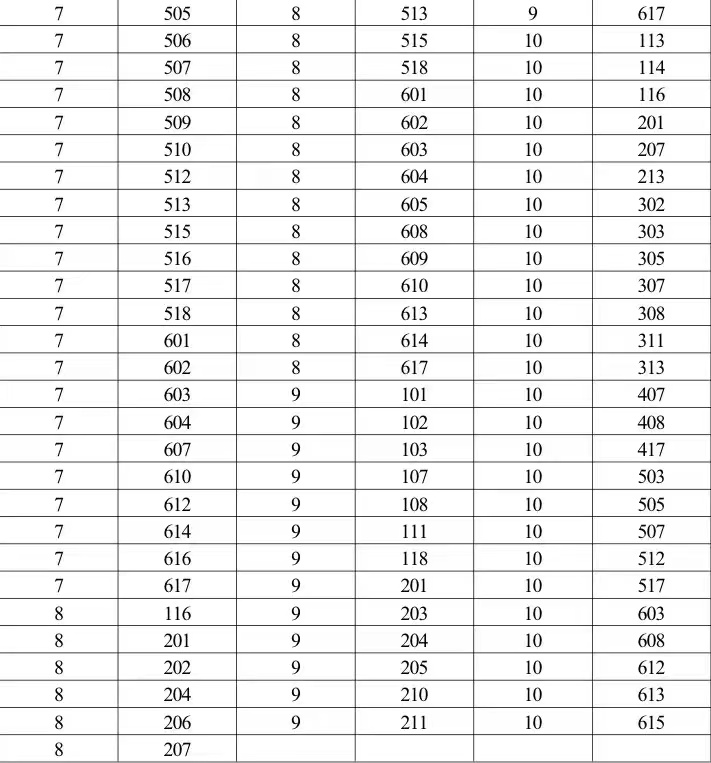 | 7 | 505 | 8 | 513 | 9 | 617 |
|---|---|---|---|---|---|
| 7 | 506 | 8 | 515 | 10 | 113 |
| 7 | 507 | 8 | 518 | 10 | 114 |
| 7 | 508 | 8 | 601 | 10 | 116 |
| 7 | 509 | 8 | 602 | 10 | 201 |
| 7 | 510 | 8 | 603 | 10 | 207 |
| 7 | 512 | 8 | 604 | 10 | 213 |
| 7 | 513 | 8 | 605 | 10 | 302 |
| 7 | 515 | 8 | 608 | 10 | 303 |
| 7 | 516 | 8 | 609 | 10 | 305 |
| 7 | 517 | 8 | 610 | 10 | 307 |
| 7 | 518 | 8 | 613 | 10 | 308 |
| 7 | 601 | 8 | 614 | 10 | 311 |
| 7 | 602 | 8 | 617 | 10 | 313 |
| 7 | 603 | 9 | 101 | 10 | 407 |
| 7 | 604 | 9 | 102 | 10 | 408 |
| 7 | 607 | 9 | 103 | 10 | 417 |
| 7 | 610 | 9 | 107 | 10 | 503 |
| 7 | 612 | 9 | 108 | 10 | 505 |
| 7 | 614 | 9 | 111 | 10 | 507 |
| 7 | 616 | 9 | 118 | 10 | 512 |
| 7 | 617 | 9 | 201 | 10 | 517 |
| 8 | 116 | 9 | 203 | 10 | 603 |
| 8 | 201 | 9 | 204 | 10 | 608 |
| 8 | 202 | 9 | 205 | 10 | 612 |
| 8 | 204 | 9 | 210 | 10 | 613 |
| 8 | 206 | 9 | 211 | 10 | 615 |
| 8 | 207 | | | | |